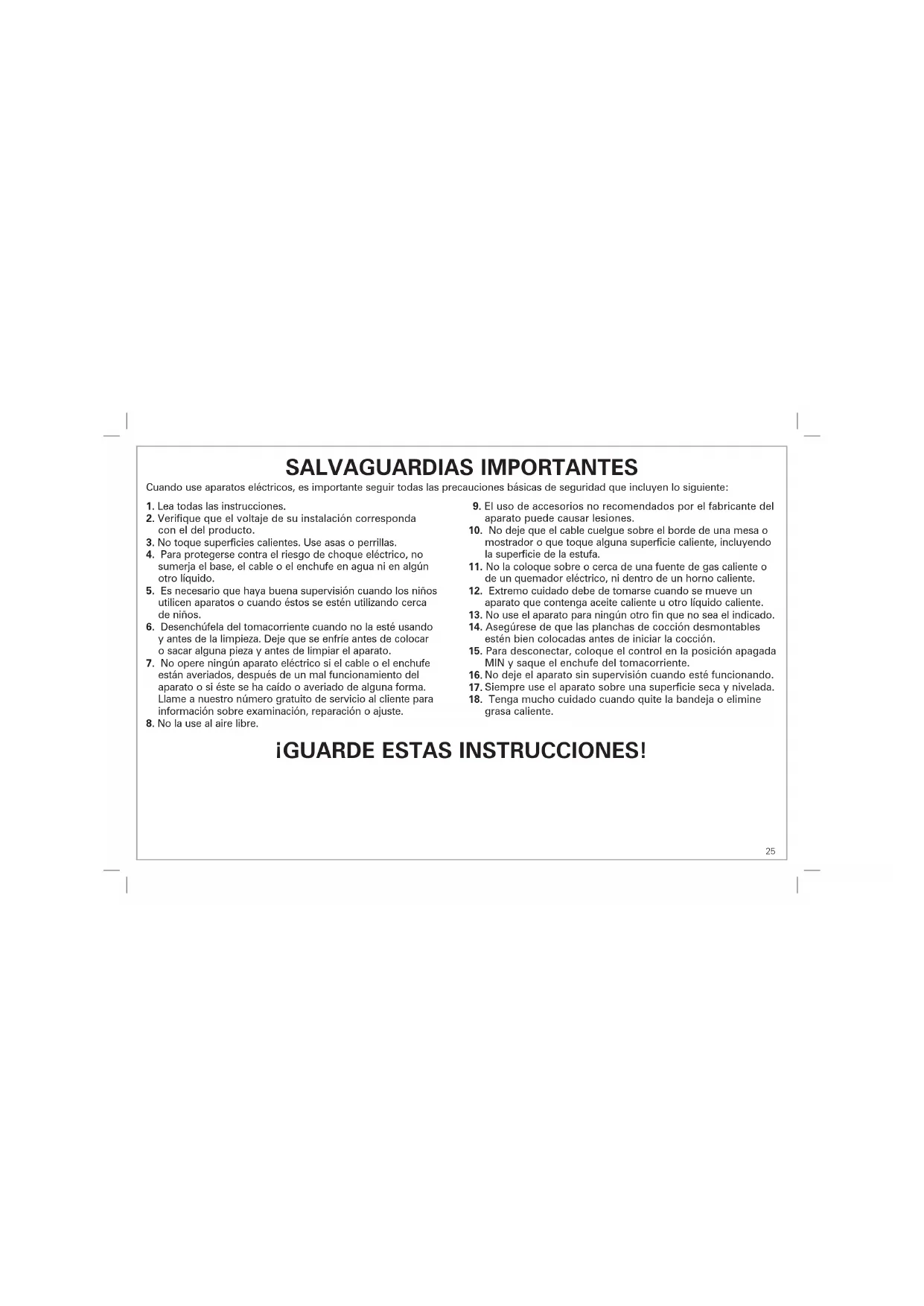 SALVAGUARDIAS IMPORTANTES

Cuando use aparatos eléctricos, es importante seguir todas las precauciones básicas de seguridad que incluyen lo siguiente:

1. Lea todas las instrucciones.
2. Verifique que el voltaje de su instalación corresponda con el del producto.
3. No toque superficies calientes. Use asas o perrillas.
4. Para protegerse contra el riesgo de choque eléctrico, no sumerja el base, el cable o el enchufe en agua ni en algún otro líquido.
5. Es necesario que haya buena supervisión cuando los niños utilicen aparatos o cuando éstos se estén utilizando cerca de niños.
6. Desenchúfela del tomacorriente cuando no la esté usando y antes de la limpieza. Deje que se enfríe antes de colocar o sacar alguna pieza y antes de limpiar el aparato.
7. No opere ningún aparato eléctrico si el cable o el enchufe están averiados, después de un mal funcionamiento del aparato o si éste se ha caído o averiado de alguna forma. Llame a nuestro número gratuito de servicio al cliente para información sobre examinación, reparación o ajuste.
8. No la use al aire libre.

9. El uso de accesorios no recomendados por el fabricante del aparato puede causar lesiones.
10. No deje que el cable cuelgue sobre el borde de una mesa o mostrador o que toque alguna superficie caliente, incluyendo la superficie de la estufa.
11. No la coloque sobre o cerca de una fuente de gas caliente o de un quemador eléctrico, ni dentro de un horno caliente.
12. Extremo cuidado debe de tomarse cuando se mueve un aparato que contenga aceite caliente u otro líquido caliente.
13. No use el aparato para ningún otro fin que no sea el indicado.
14. Asegúrese de que las planchas de cocción desmontables estén bien colocadas antes de iniciar la cocción.
15. Para desconectar, coloque el control en la posición apagada MIN y saque el enchufe del tomacorriente.
16. No deje el aparato sin supervisión cuando esté funcionando.
17. Siempre use el aparato sobre una superficie seca y nivelada.
18. Tenga mucho cuidado cuando quite la bandeja o elimine grasa caliente.

¡GUARDE ESTAS INSTRUCCIONES!

25